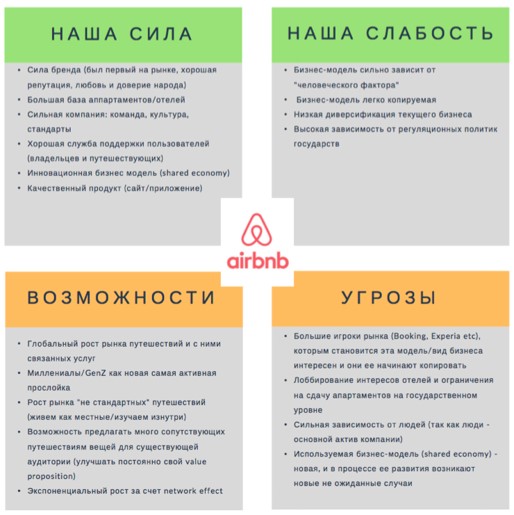 НАША СИЛА

• Сила бренда (был первый на рынке, хорошая репутация, любовь и доверие народа)
• Большая база аппартаментов/отелей
• Сильная компания: команда, культура, стандарты
• Хорошая служба поддержки пользователей (владельцев и путешествующих)
• Инновационная бизнес модель (shared economy)
• Качественный продукт (сайт/приложение)

НАША СЛАБОСТЬ

• Бизнес-модель сильно зависит от "человеческого фактора"
• Бизнес-модель легко копируемая
• Низкая диверсификация текущего бизнеса
• Высокая зависимость от регуляционных политик государств

airbnb

ВОЗМОЖНОСТИ

• Глобальный рост рынка путешествий и с ними связанных услуг
• Миллениалы/GenZ как новая самая активная прослойка
• Рост рынка "не стандартных" путешествий (живем как местные/изучаем изнутри)
• Возможность предлагать много сопутствующих путешествиям вещей для существующей аудитории (улучшать постоянно свой value proposition)
• Экспоненциальный рост за счет network effect

УГРОЗЫ

• Большие игроки рынка (Booking, Experia etc), которым становится эта модель/вид бизнеса интересен и они ее начинают копировать
• Лоббирование интересов отелей и ограничения на сдачу апартаментов на государственном уровне
• Сильная зависимость от людей (так как люди - основной актив компании)
• Используемая бизнес-модель (shared economy) - новая, и в процессе ее развития возникают новые не ожиданные случаи